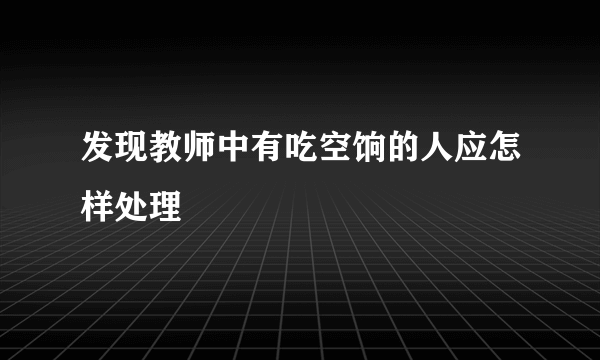 发现教师中有吃空饷的人应怎样处理